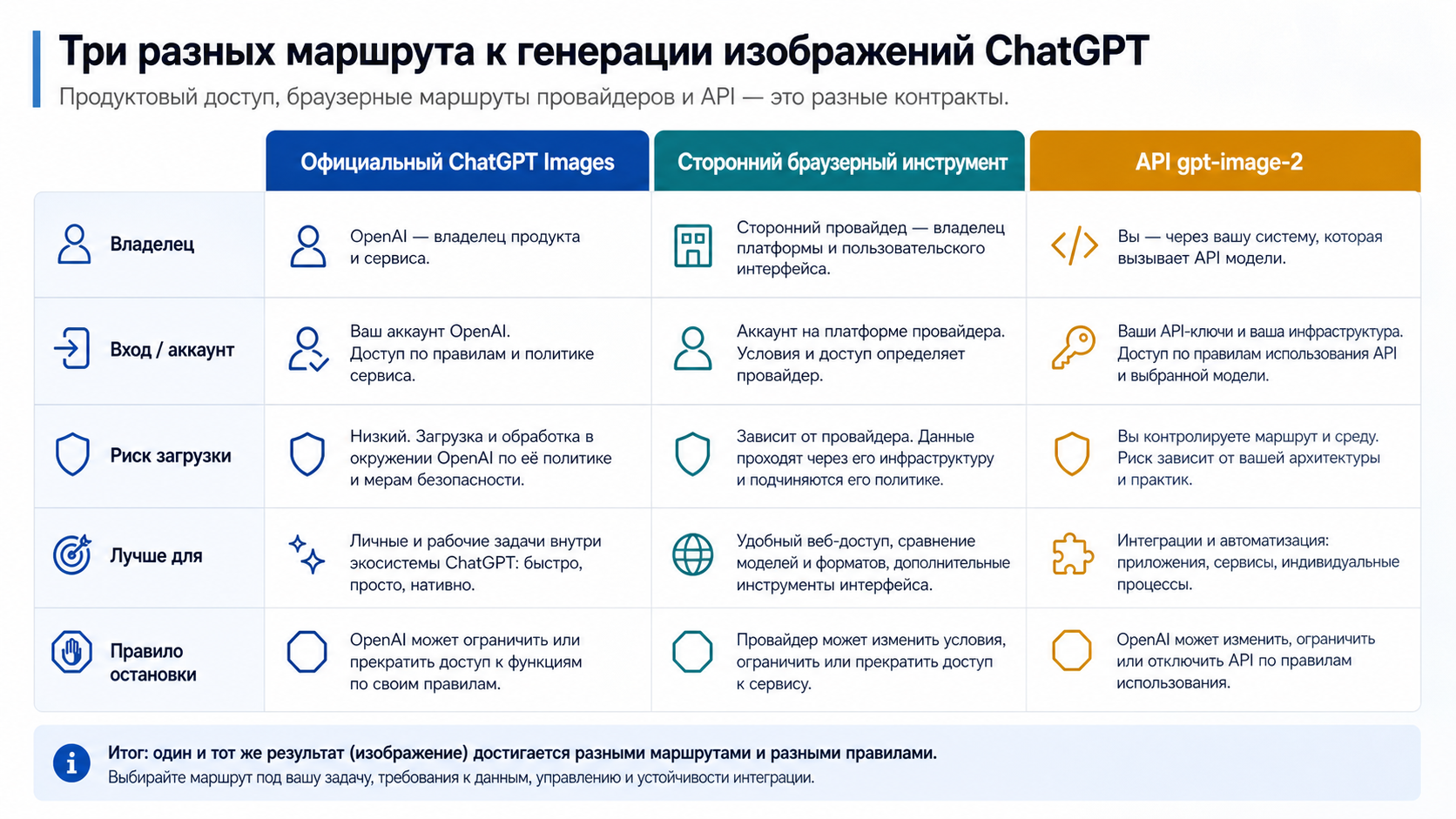 Три разных маршрута к генерации изображений ChatGPT

Продуктовый доступ, браузерные маршруты провайдеров и API — это разные контракты.

| | Официальный ChatGPT Images | Сторонний браузерный инструмент | API gpt-image-2 |
|---|---|---|---|
| Владелец | OpenAI — владелец продукта и сервиса. | Сторонний провайдер — владелец платформы и пользовательского интерфейса. | Вы — через вашу систему, которая вызывает API модели. |
| Вход / аккаунт | Ваш аккаунт OpenAI. Доступ по правилам и политике сервиса. | Аккаунт на платформе провайдера. Условия и доступ определяет провайдер. | Ваши API-ключи и ваша инфраструктура. Доступ по правилам использования API и выбранной модели. |
| Риск загрузки | Низкий. Загрузка и обработка в окружении OpenAI по её политике и мерам безопасности. | Зависит от провайдера. Данные проходят через его инфраструктуру и подчиняются его политике. | Вы контролируете маршрут и среду. Риск зависит от вашей архитектуры и практик. |
| Лучше для | Личные и рабочие задачи внутри экосистемы ChatGPT: быстро, просто, нативно. | Удобный веб-доступ, сравнение моделей и форматов, дополнительные инструменты интерфейса. | Интеграции и автоматизация: приложения, сервисы, индивидуальные процессы. |
| Правило остановки | OpenAI может ограничить или прекратить доступ к функциям по своим правилам. | Провайдер может изменить условия, ограничить или прекратить доступ к сервису. | OpenAI может изменить, ограничить или отключить API по правилам использования. |

Итог: один и тот же результат (изображение) достигается разными маршрутами и разными правилами.
Выбирайте маршрут под вашу задачу, требования к данным, управлению и устойчивости интеграции.